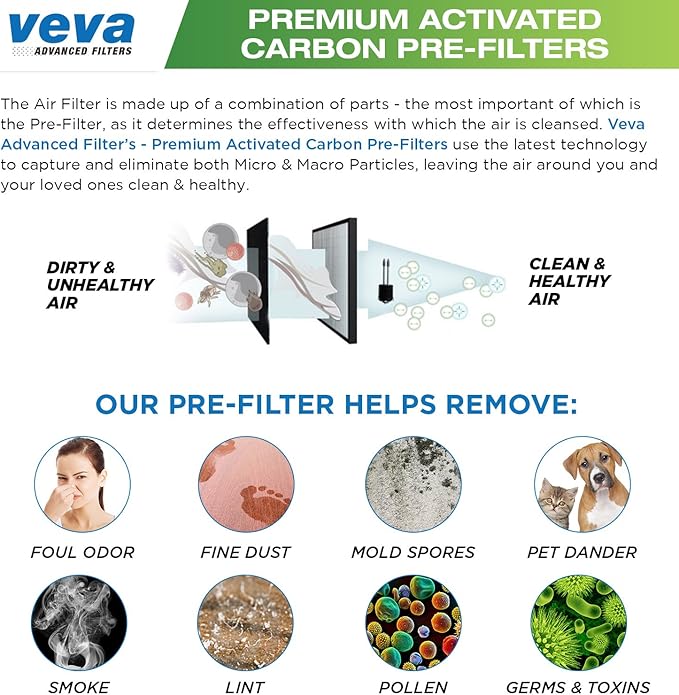 veva
ADVANCED FILTERS

PREMIUM ACTIVATED CARBON PRE-FILTERS

The Air Filter is made up of a combination of parts - the most important of which is the Pre-Filter, as it determines the effectiveness with which the air is cleansed. Veva Advanced Filter's - Premium Activated Carbon Pre-Filters use the latest technology to capture and eliminate both Micro & Macro Particles, leaving the air around you and your loved ones clean & healthy.

DIRTY & UNHEALTHY AIR

CLEAN & HEALTHY AIR

OUR PRE-FILTER HELPS REMOVE:

FOUL ODOR

FINE DUST

MOLD SPORES

PET DANDER

SMOKE

LINT

POLLEN

GERMS & TOXINS